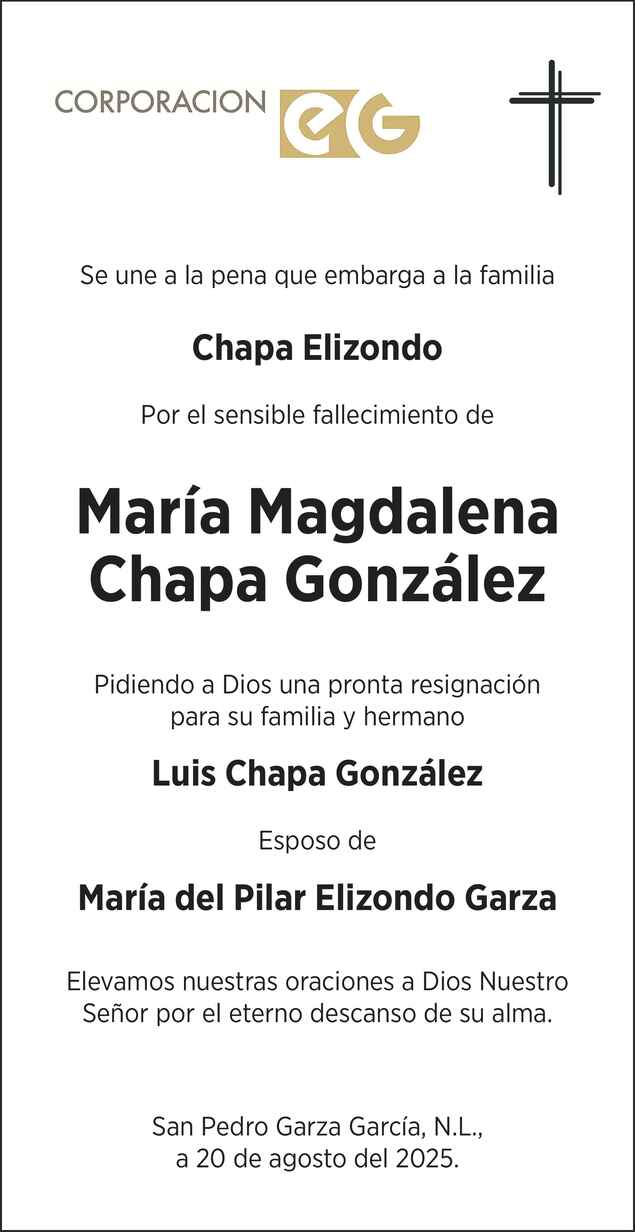 CORPORACION eG

Se une a la pena que embarga a la familia

Chapa Elizondo

Por el sensible fallecimiento de

María Magdalena Chapa González

Pidiendo a Dios una pronta resignación para su familia y hermano

Luis Chapa González

Esposo de

María del Pilar Elizondo Garza

Elevamos nuestras oraciones a Dios Nuestro Señor por el eterno descanso de su alma.

San Pedro Garza García, N.L., a 20 de agosto del 2025.